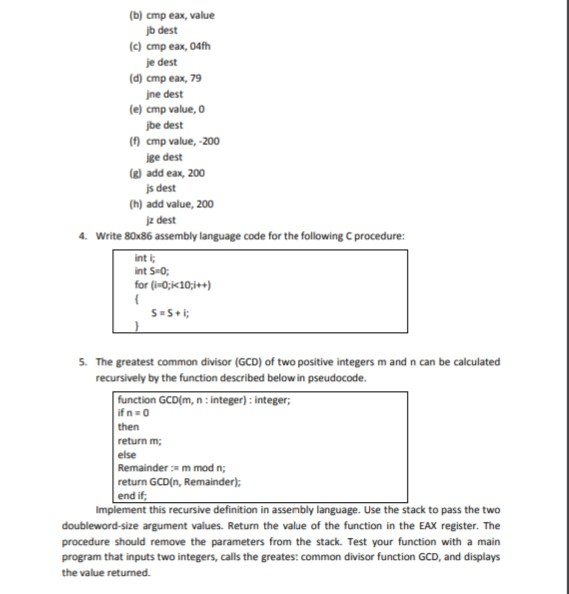 (b) cmp eax, value
jb dest
(c) cmp eax, 04fh
je dest
(d) cmp eax, 79
jne dest
(e) cmp value, 0
jbe dest
(f) cmp value, -200
jge dest
(g) add eax, 200
js dest
(h) add value, 200
jz dest

4. Write 80x86 assembly language code for the following C procedure:

int i;
int S=0;
for (i=0;i<10;i++)
{
S = S + i;
}

5. The greatest common divisor (GCD) of two positive integers m and n can be calculated recursively by the function described below in pseudocode.

function GCD(m, n : integer) : integer;
if n = 0
then
return m;
else
Remainder := m mod n;
return GCD(n, Remainder);
end if;

Implement this recursive definition in assembly language. Use the stack to pass the two doubleword-size argument values. Return the value of the function in the EAX register. The procedure should remove the parameters from the stack. Test your function with a main program that inputs two integers, calls the greates: common divisor function GCD, and displays the value returned.